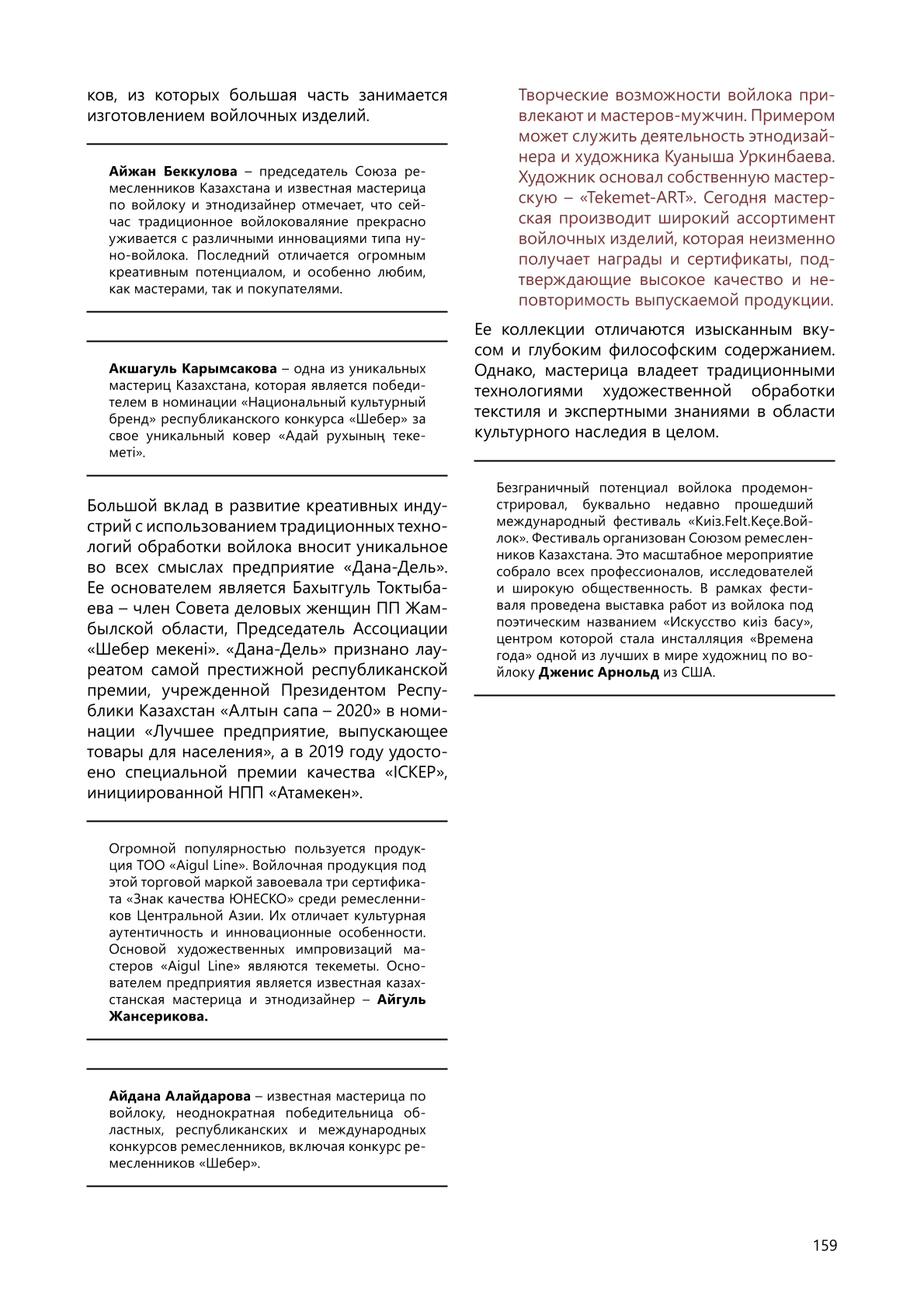 ков, из которых большая часть занимается изготовлением войлочных изделий.

**Айжан Беккулова** – председатель Союза ремесленников Казахстана и известная мастерица по войлоку и этнодизайнер отмечает, что сейчас традиционное войлоковаляние прекрасно уживается с различными инновациями типа нуно-войлока. Последний отличается огромным креативным потенциалом, и особенно любим, как мастерами, так и покупателями.

**Акшагуль Карымсакова** – одна из уникальных мастериц Казахстана, которая является победителем в номинации «Национальный культурный бренд» республиканского конкурса «Шебер» за свое уникальный ковер «Адай рухының текеметі».

Большой вклад в развитие креативных индустрий с использованием традиционных технологий обработки войлока вносит уникальное во всех смыслах предприятие «Дана-Дель». Ее основателем является Бахытгуль Токтыбаева – член Совета деловых женщин ПП Жамбылской области, Председатель Ассоциации «Шебер мекені». «Дана-Дель» признано лауреатом самой престижной республиканской премии, учрежденной Президентом Республики Казахстан «Алтын сапа – 2020» в номинации «Лучшее предприятие, выпускающее товары для населения», а в 2019 году удостоено специальной премии качества «ІСКЕР», инициированной НПП «Атамекен».

Огромной популярностью пользуется продукция ТОО «Aigul Line». Войлочная продукция под этой торговой маркой завоевала три сертификата «Знак качества ЮНЕСКО» среди ремесленников Центральной Азии. Их отличает культурная аутентичность и инновационные особенности. Основой художественных импровизаций мастеров «Aigul Line» являются текеметы. Основателем предприятия является известная казахстанская мастерица и этнодизайнер – **Айгуль Жансерикова.**

**Айдана Алайдарова** – известная мастерица по войлоку, неоднократная победительница областных, республиканских и международных конкурсов ремесленников, включая конкурс ремесленников «Шебер».

Творческие возможности войлока привлекают и мастеров-мужчин. Примером может служить деятельность этнодизайнера и художника Куаныша Уркинбаева. Художник основал собственную мастерскую – «Tekemet-ART». Сегодня мастерская производит широкий ассортимент войлочных изделий, которая неизменно получает награды и сертификаты, подтверждающие высокое качество и неповторимость выпускаемой продукции.

Ее коллекции отличаются изысканным вкусом и глубоким философским содержанием. Однако, мастерица владеет традиционными технологиями художественной обработки текстиля и экспертными знаниями в области культурного наследия в целом.

Безграничный потенциал войлока продемонстрировал, буквально недавно прошедший международный фестиваль «Киіз.Felt.Keçe.Войлок». Фестиваль организован Союзом ремесленников Казахстана. Это масштабное мероприятие собрало всех профессионалов, исследователей и широкую общественность. В рамках фестиваля проведена выставка работ из войлока под поэтическим названием «Искусство киіз басу», центром которой стала инсталляция «Времена года» одной из лучших в мире художниц по войлоку **Дженис Арнольд** из США.

159